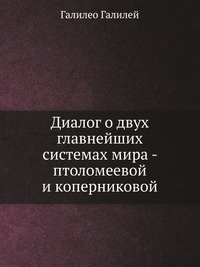 Галилео Галилей

Диалог о двух главнейших системах мира - птоломеевой и коперниковой